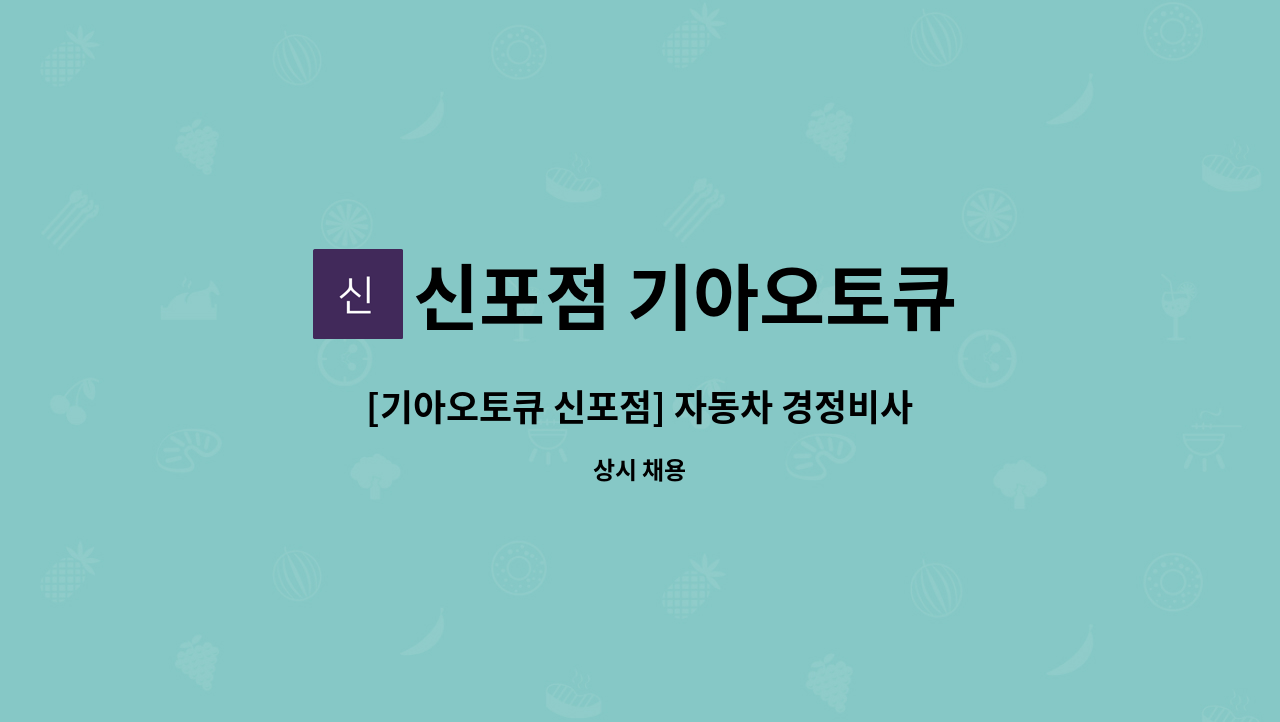 신

신포점 기아오토큐

[기아오토큐 신포점] 자동차 경정비사

상시 채용